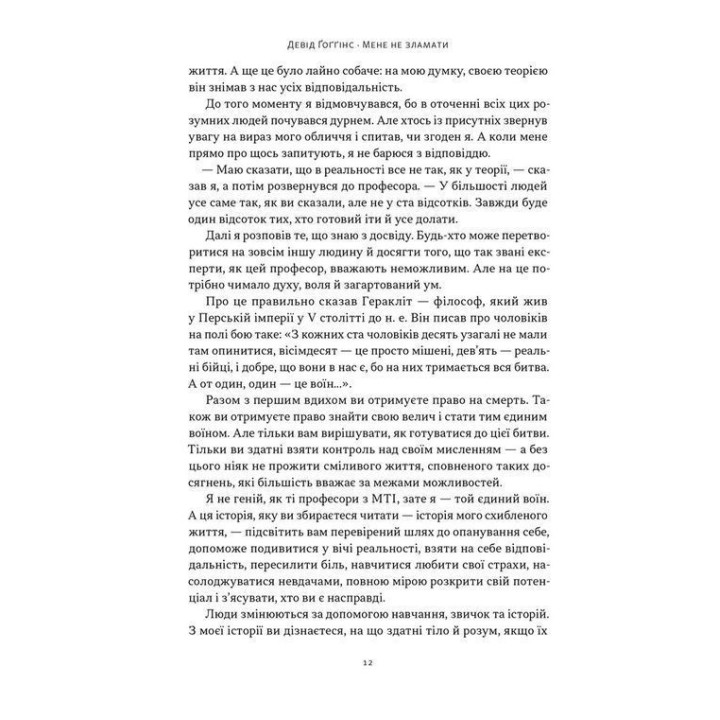 Девід Ґоґґінс · Мене не зламати

життя. А ще це було лайно собаче: на мою думку, своєю теорією він знімав з нас усіх відповідальність.

До того моменту я відмовчувався, бо в оточенні всіх цих розумних людей почувався дурнем. Але хтось із присутніх звернув увагу на вираз мого обличчя і спитав, чи згоден я. А коли мене прямо про щось запитують, я не барюся з відповіддю.

— Маю сказати, що в реальності все не так, як у теорії, — сказав я, а потім розвернувся до професора. — У більшості людей усе саме так, як ви сказали, але не у ста відсотків. Завжди буде один відсоток тих, хто готовий іти й усе долати.

Далі я розповів те, що знаю з досвіду. Будь-хто може перетворитися на зовсім іншу людину й досягти того, що так звані експерти, як цей професор, вважають неможливим. Але на це потрібно чимало духу, воля й загартований ум.

Про це правильно сказав Геракліт — філософ, який жив у Перській імперії у V столітті до н. е. Він писав про чоловіків на полі бою таке: «З кожних ста чоловіків десять узагалі не мали там опинитися, вісімдесят — це просто мішені, дев'ять — реальні бійці, і добре, що вони в нас є, бо на них тримається вся битва. А от один, один — це воїн...».

Разом з першим вдихом ви отримуєте право на смерть. Також ви отримуєте право знайти свою велич і стати тим єдиним воїном. Але тільки вам вирішувати, як готуватися до цієї битви. Тільки ви здатні взяти контроль над своїм мисленням — а без цього ніяк не прожити сміливого життя, сповненого таких досягнень, які більшість вважає за межами можливостей.

Я не геній, як ті професори з МТІ, зате я — той єдиний воїн. А ця історія, яку ви збираєтеся читати — історія мого схибленого життя, — підсвітить вам перевірений шлях до опанування себе, допоможе подивитися у вічі реальності, взяти на себе відповідальність, пересилити біль, навчитися любити свої страхи, насолоджуватися невдачами, повною мірою розкрити свій потенціал і з'ясувати, хто ви є насправді.

Люди змінюються за допомогою навчання, звичок та історій. З моєї історії ви дізнаєтеся, на що здатні тіло й розум, якщо їх

12